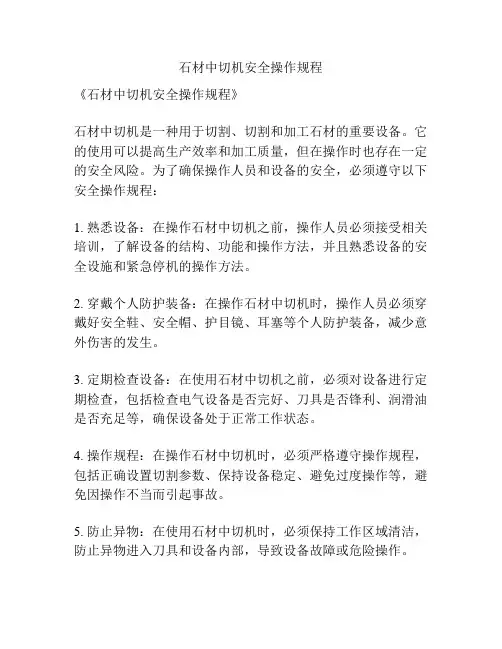 石材中切机安全操作规程

《石材中切机安全操作规程》

石材中切机是一种用于切割、切割和加工石材的重要设备。它的使用可以提高生产效率和加工质量，但在操作时也存在一定的安全风险。为了确保操作人员和设备的安全，必须遵守以下安全操作规程：

1. 熟悉设备：在操作石材中切机之前，操作人员必须接受相关培训，了解设备的结构、功能和操作方法，并且熟悉设备的安全设施和紧急停机的操作方法。

2. 穿戴个人防护装备：在操作石材中切机时，操作人员必须穿戴好安全鞋、安全帽、护目镜、耳塞等个人防护装备，减少意外伤害的发生。

3. 定期检查设备：在使用石材中切机之前，必须对设备进行定期检查，包括检查电气设备是否完好、刀具是否锋利、润滑油是否充足等，确保设备处于正常工作状态。

4. 操作规程：在操作石材中切机时，必须严格遵守操作规程，包括正确设置切割参数、保持设备稳定、避免过度操作等，避免因操作不当而引起事故。

5. 防止异物：在使用石材中切机时，必须保持工作区域清洁，防止异物进入刀具和设备内部，导致设备故障或危险操作。